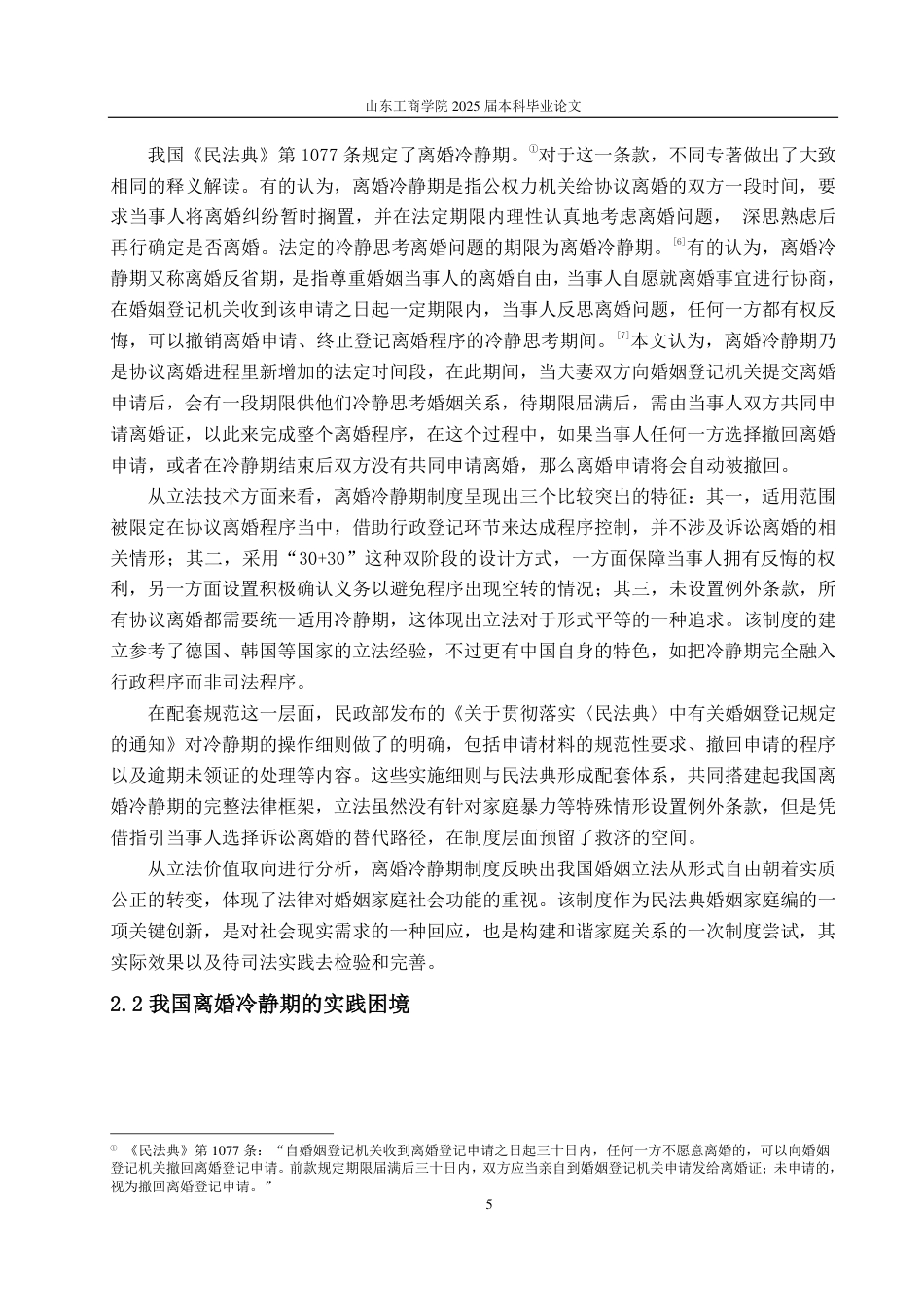 山东工商学院 2025 届本科毕业论文

我国《民法典》第 1077 条规定了离婚冷静期。①对于这一条款，不同专著做出了大致相同的释义解读。有的认为，离婚冷静期是指公权力机关给协议离婚的双方一段时间，要求当事人将离婚纠纷暂时搁置，并在法定期限内理性认真地考虑离婚问题， 深思熟虑后再行确定是否离婚。法定的冷静思考离婚问题的期限为离婚冷静期。[6]有的认为，离婚冷静期又称离婚反省期，是指尊重婚姻当事人的离婚自由，当事人自愿就离婚事宜进行协商，在婚姻登记机关收到该申请之日起一定期限内，当事人反思离婚问题，任何一方都有权反悔，可以撤销离婚申请、终止登记离婚程序的冷静思考期间。[7]本文认为，离婚冷静期乃是协议离婚进程里新增加的法定时间段，在此期间，当夫妻双方向婚姻登记机关提交离婚申请后，会有一段期限供他们冷静思考婚姻关系，待期限届满后，需由当事人双方共同申请离婚证，以此来完成整个离婚程序，在这个过程中，如果当事人任何一方选择撤回离婚申请，或者在冷静期结束后双方没有共同申请离婚，那么离婚申请将会自动被撤回。

从立法技术方面来看，离婚冷静期制度呈现出三个比较突出的特征：其一，适用范围被限定在协议离婚程序当中，借助行政登记环节来达成程序控制，并不涉及诉讼离婚的相关情形；其二，采用“30+30”这种双阶段的设计方式，一方面保障当事人拥有反悔的权利，另一方面设置积极确认义务以避免程序出现空转的情况；其三，未设置例外条款，所有协议离婚都需要统一适用冷静期，这体现出立法对于形式平等的一种追求。该制度的建立参考了德国、韩国等国家的立法经验，不过更有中国自身的特色，如把冷静期完全融入行政程序而非司法程序。

在配套规范这一层面，民政部发布的《关于贯彻落实〈民法典〉中有关婚姻登记规定的通知》对冷静期的操作细则做了的明确，包括申请材料的规范性要求、撤回申请的程序以及逾期未领证的处理等内容。这些实施细则与民法典形成配套体系，共同搭建起我国离婚冷静期的完整法律框架，立法虽然没有针对家庭暴力等特殊情形设置例外条款，但是凭借指引当事人选择诉讼离婚的替代路径，在制度层面预留了救济的空间。

从立法价值取向进行分析，离婚冷静期制度反映出我国婚姻立法从形式自由朝着实质公正的转变，体现了法律对婚姻家庭社会功能的重视。该制度作为民法典婚姻家庭编的一项关键创新，是对社会现实需求的一种回应，也是构建和谐家庭关系的一次制度尝试，其实际效果以及待司法实践去检验和完善。

2.2 我国离婚冷静期的实践困境

① 《民法典》第 1077 条：“自婚姻登记机关收到离婚登记申请之日起三十日内，任何一方不愿意离婚的，可以向婚姻登记机关撤回离婚登记申请。前款规定期限届满后三十日内，双方应当亲自到婚姻登记机关申请发给离婚证；未申请的，视为撤回离婚登记申请。”

5